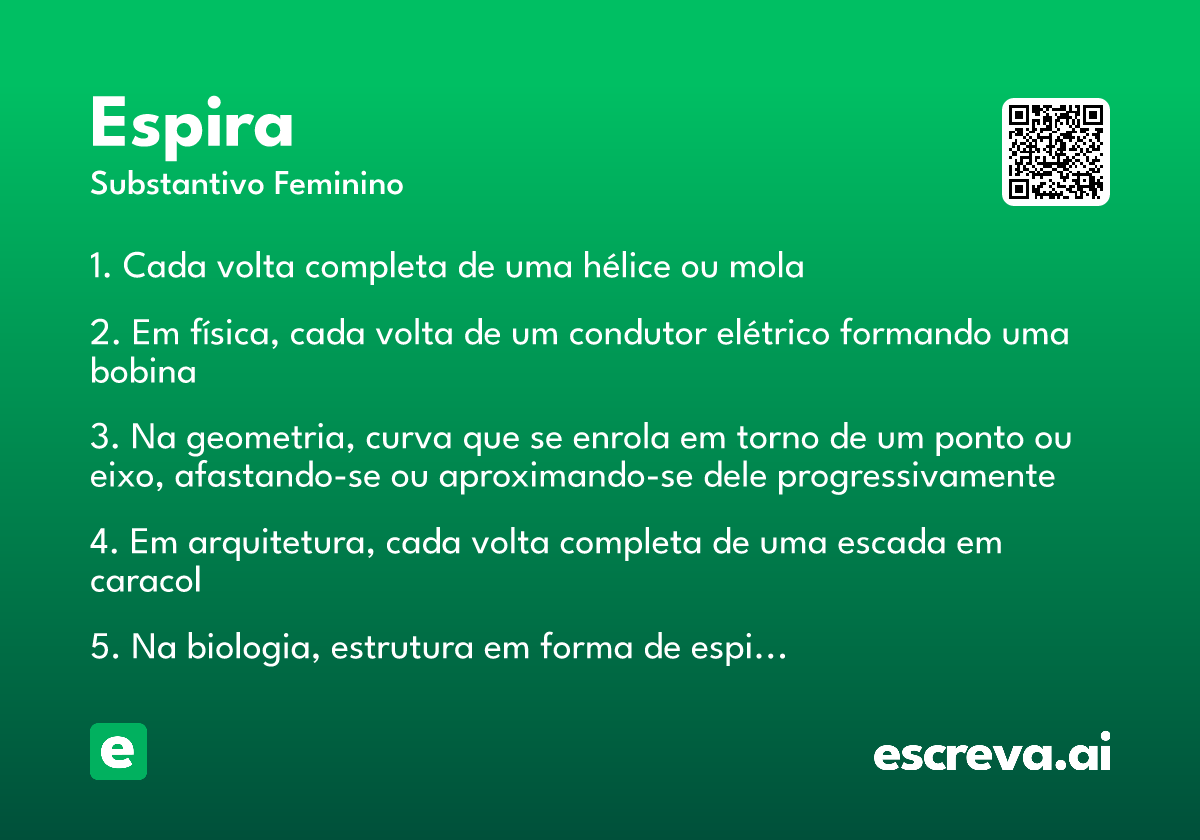 Espira
Substantivo Feminino

1. Cada volta completa de uma hélice ou mola

2. Em física, cada volta de um condutor elétrico formando uma bobina

3. Na geometria, curva que se enrola em torno de um ponto ou eixo, afastando-se ou aproximando-se dele progressivamente

4. Em arquitetura, cada volta completa de uma escada em caracol

5. Na biologia, estrutura em forma de espi...

e

escreva.ai